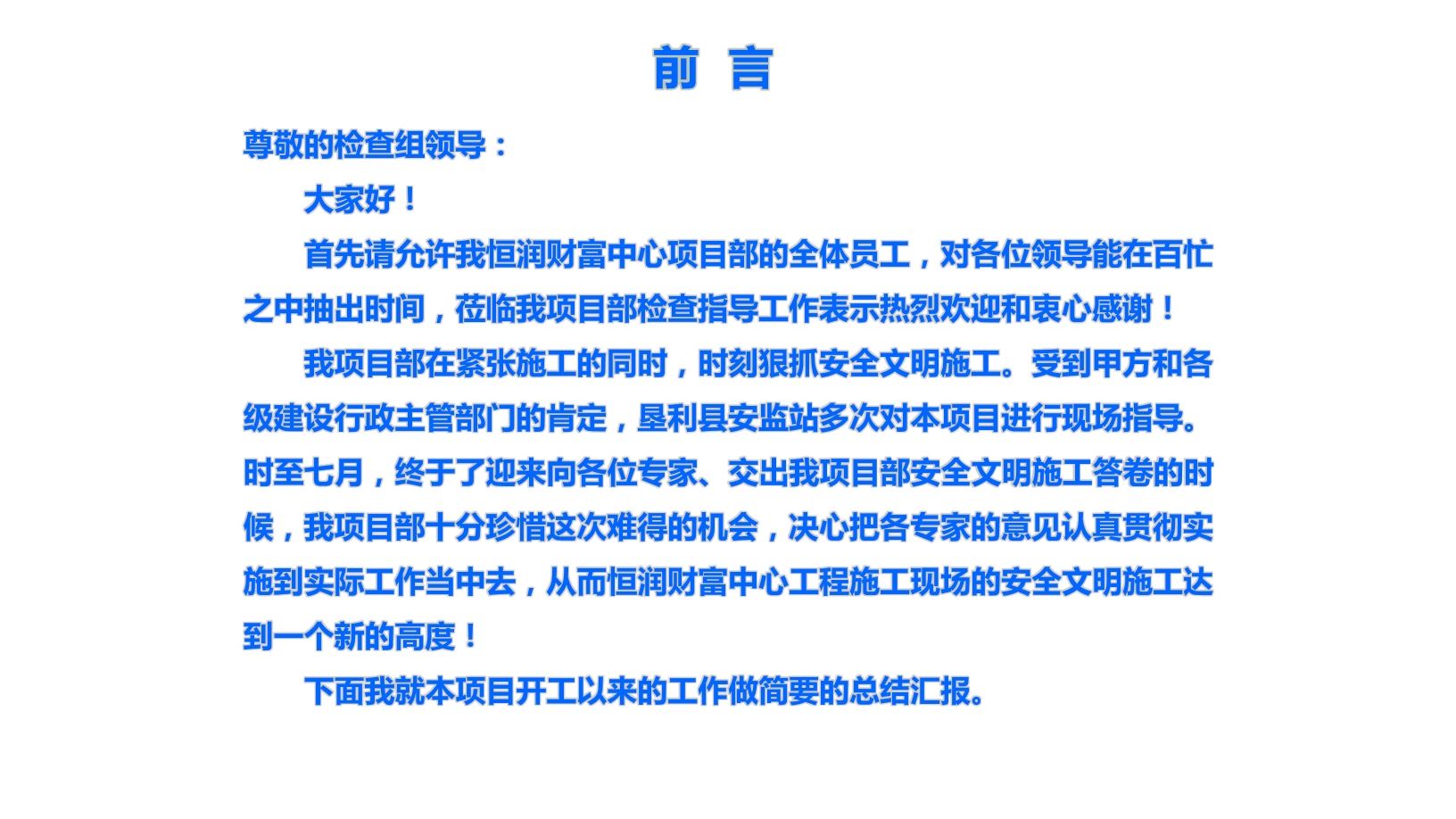 前 言

尊敬的检查组领导：

大家好！

首先请允许我恒润财富中心项目部的全体员工，对各位领导能在百忙之中抽出时间，莅临我项目部检查指导工作表示热烈欢迎和衷心感谢！

我项目部在紧张施工的同时，时刻狠抓安全文明施工。受到甲方和各级建设行政主管部门的肯定，垦利县安监站多次对本项目进行现场指导。时至七月，终于了迎来向各位专家、交出我项目部安全文明施工答卷的时候，我项目部十分珍惜这次难得的机会，决心把各专家的意见认真贯彻实施到实际工作当中去，从而恒润财富中心工程施工现场的安全文明施工达到一个新的高度！

下面我就本项目开工以来的工作做简要的总结汇报。